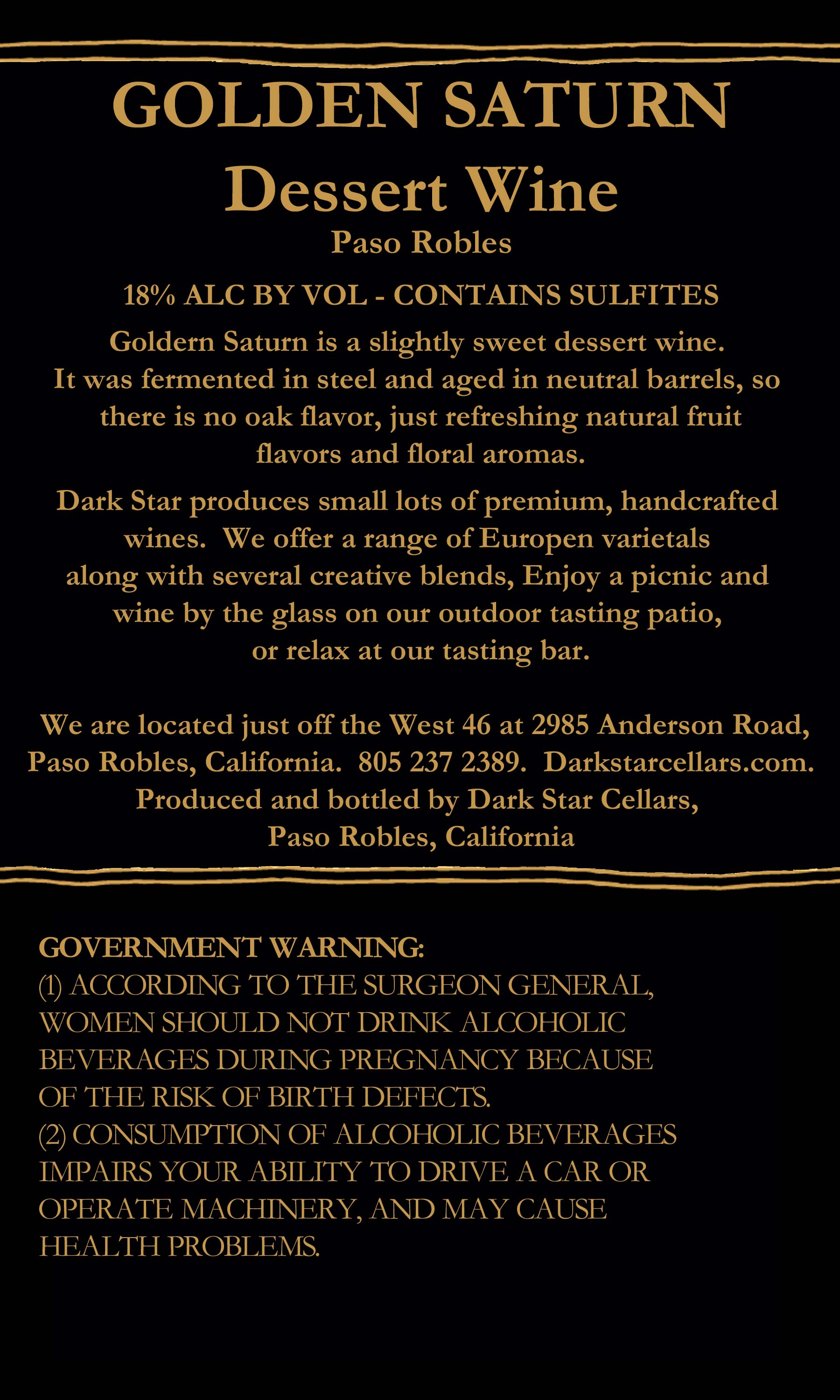 GOLDEN SATURN
Dessert Wine
Paso Robles

18% ALC BY VOL - CONTAINS SULFITES

Goldern Saturn is a slightly sweet dessert wine. It was fermented in steel and aged in neutral barrels, so there is no oak flavor, just refreshing natural fruit flavors and floral aromas.

Dark Star produces small lots of premium, handcrafted wines. We offer a range of Europen varietals along with several creative blends, Enjoy a picnic and wine by the glass on our outdoor tasting patio, or relax at our tasting bar.

We are located just off the West 46 at 2985 Anderson Road, Paso Robles, California. 805 237 2389. Darkstarcellars.com. Produced and bottled by Dark Star Cellars, Paso Robles, California

GOVERNMENT WARNING:
(1) ACCORDING TO THE SURGEON GENERAL, WOMEN SHOULD NOT DRINK ALCOHOLIC BEVERAGES DURING PREGNANCY BECAUSE OF THE RISK OF BIRTH DEFECTS.
(2) CONSUMPTION OF ALCOHOLIC BEVERAGES IMPAIRS YOUR ABILITY TO DRIVE A CAR OR OPERATE MACHINERY, AND MAY CAUSE HEALTH PROBLEMS.